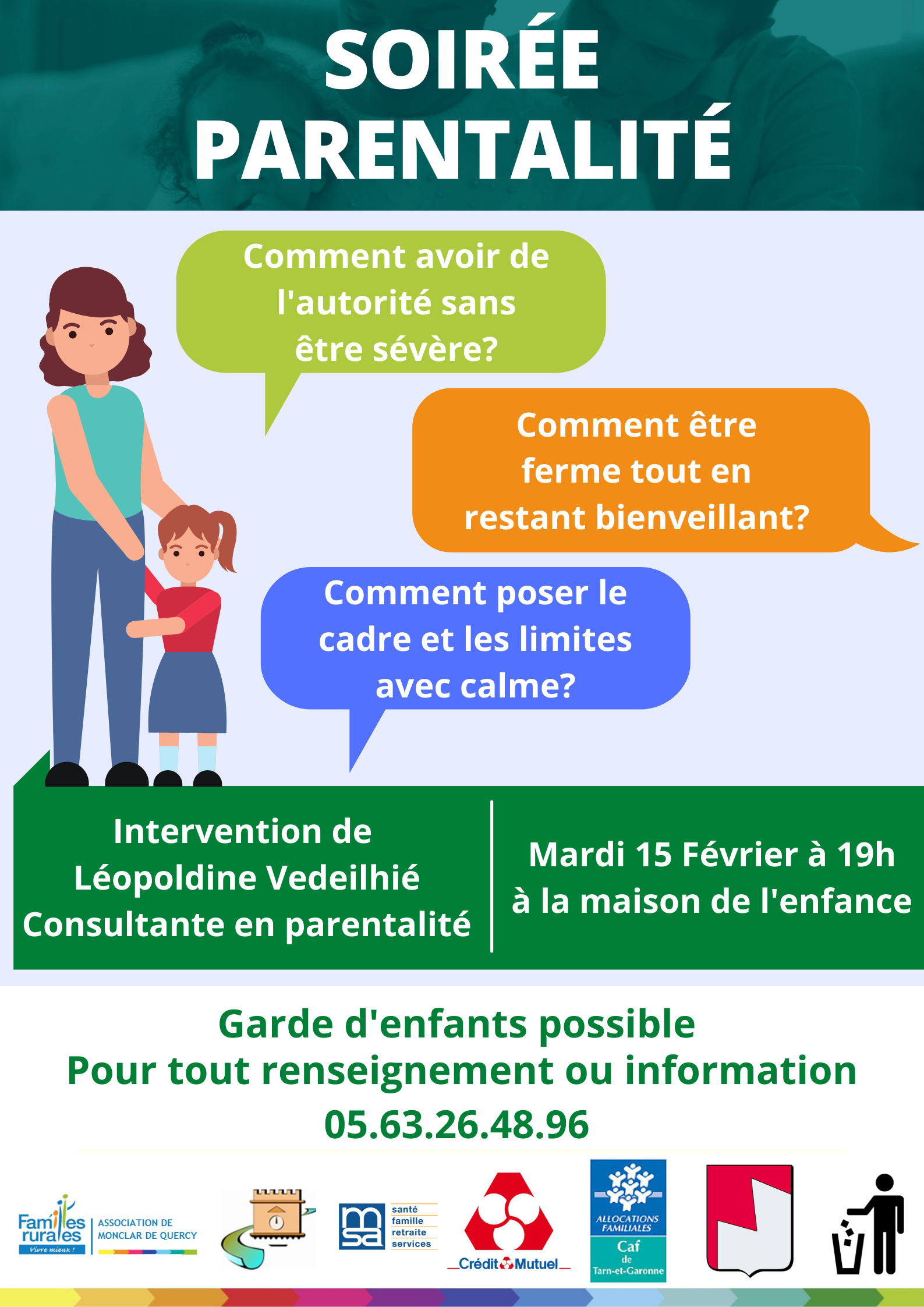 SOIRÉE PARENTALITÉ

Comment avoir de l'autorité sans être sévère?

Comment être ferme tout en restant bienveillant?

Comment poser le cadre et les limites avec calme?

Intervention de Léopoldine Vedeilhié Consultante en parentalité

Mardi 15 Février à 19h à la maison de l'enfance

Garde d'enfants possible
Pour tout renseignement ou information
05.63.26.48.96

Familles rurales Vivre mieux ! ASSOCIATION DE MONCLAR DE QUERCY

msa santé famille retraite services

Crédit Mutuel

ALLOCATIONS FAMILIALES Caf de Tarn-et-Garonne